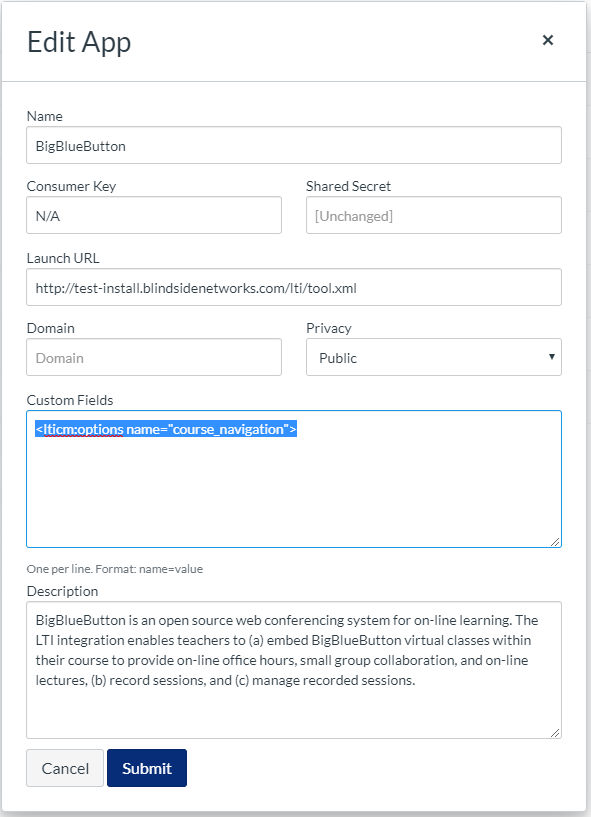 Edit App

×

Name

BigBlueButton

Consumer Key

N/A

Shared Secret

[Unchanged]

Launch URL

http://test-install.blindsidenetworks.com/lti/tool.xml

Domain

Domain

Privacy

Public

Custom Fields

<lticm:options name="course_navigation">

One per line. Format: name=value

Description

BigBlueButton is an open source web conferencing system for on-line learning. The LTI integration enables teachers to (a) embed BigBlueButton virtual classes within their course to provide on-line office hours, small group collaboration, and on-line lectures, (b) record sessions, and (c) manage recorded sessions.

Cancel

Submit